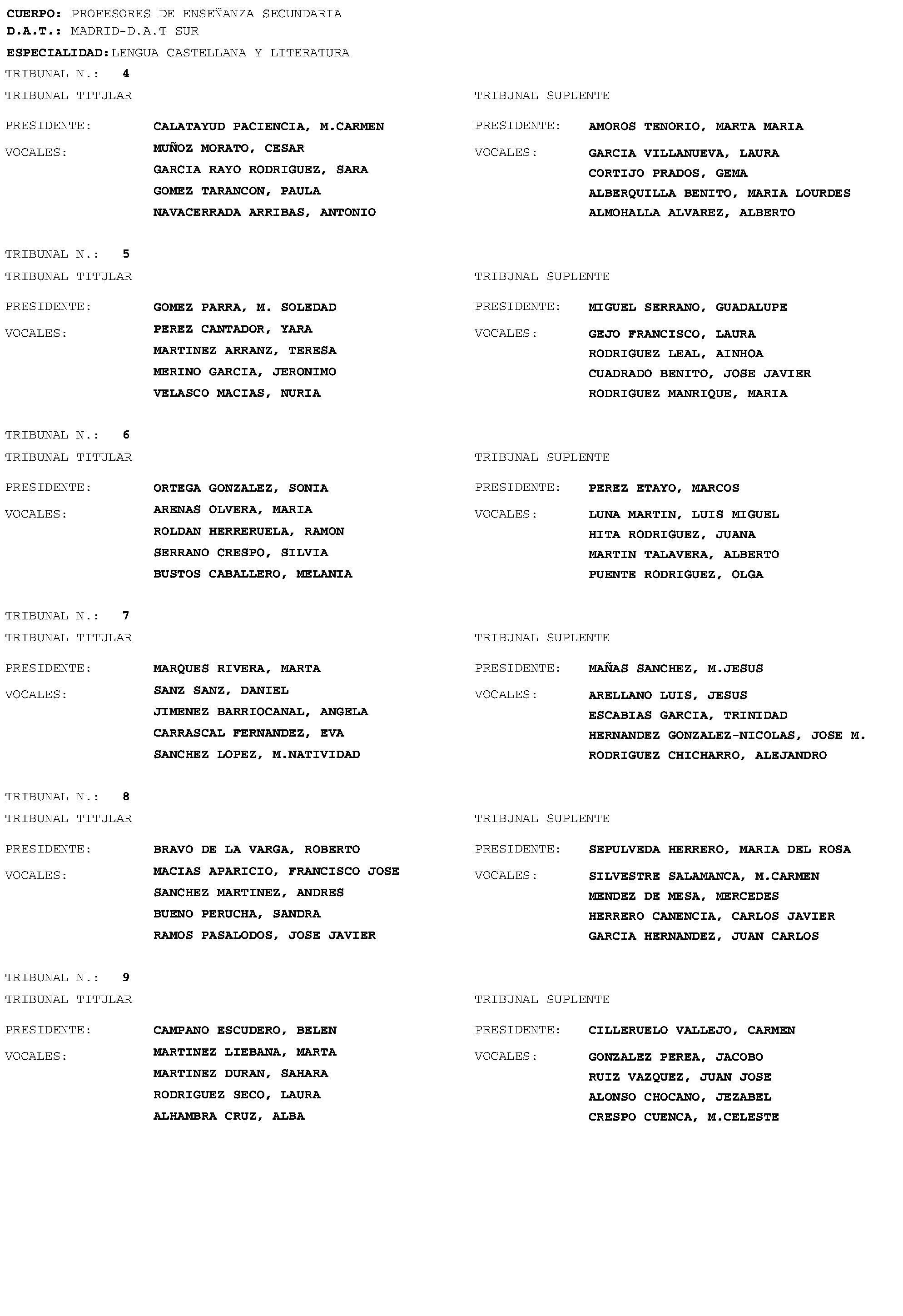 CUERPO: PROFESORES DE ENSEÑANZA SECUNDARIA
D.A.T.: MADRID-D.A.T SUR
ESPECIALIDAD: LENGUA CASTELLANA Y LITERATURA

TRIBUNAL N.: 4
TRIBUNAL TITULAR
PRESIDENTE: CALATAYUD PACIENCIA, M.CARMEN
VOCALES: MUÑOZ MORATO, CESAR
GARCIA RAYO RODRIGUEZ, SARA
GOMEZ TARANCON, PAULA
NAVACERRADA ARRIBAS, ANTONIO

TRIBUNAL SUPLENTE
PRESIDENTE: AMOROS TENORIO, MARTA MARIA
VOCALES: GARCIA VILLANUEVA, LAURA
CORTIJO PRADOS, GEMA
ALBERQUILLA BENITO, MARIA LOURDES
ALMOHALLA ALVAREZ, ALBERTO

TRIBUNAL N.: 5
TRIBUNAL TITULAR
PRESIDENTE: GOMEZ PARRA, M. SOLEDAD
VOCALES: PEREZ CANTADOR, YARA
MARTINEZ ARRANZ, TERESA
MERINO GARCIA, JERONIMO
VELASCO MACIAS, NURIA

TRIBUNAL SUPLENTE
PRESIDENTE: MIGUEL SERRANO, GUADALUPE
VOCALES: GEJO FRANCISCO, LAURA
RODRIGUEZ LEAL, AINHOA
CUADRADO BENITO, JOSE JAVIER
RODRIGUEZ MANRIQUE, MARIA

TRIBUNAL N.: 6
TRIBUNAL TITULAR
PRESIDENTE: ORTEGA GONZALEZ, SONIA
VOCALES: ARENAS OLVERA, MARIA
ROLDAN HERRERUELA, RAMON
SERRANO CRESPO, SILVIA
BUSTOS CABALLERO, MELANIA

TRIBUNAL SUPLENTE
PRESIDENTE: PEREZ ETAYO, MARCOS
VOCALES: LUNA MARTIN, LUIS MIGUEL
HITA RODRIGUEZ, JUANA
MARTIN TALAVERA, ALBERTO
PUENTE RODRIGUEZ, OLGA

TRIBUNAL N.: 7
TRIBUNAL TITULAR
PRESIDENTE: MARQUES RIVERA, MARTA
VOCALES: SANZ SANZ, DANIEL
JIMENEZ BARRIOCANAL, ANGELA
CARRASCAL FERNANDEZ, EVA
SANCHEZ LOPEZ, M.NATIVIDAD

TRIBUNAL SUPLENTE
PRESIDENTE: MAÑAS SANCHEZ, M.JESUS
VOCALES: ARELLANO LUIS, JESUS
ESCABIAS GARCIA, TRINIDAD
HERNANDEZ GONZALEZ-NICOLAS, JOSE M.
RODRIGUEZ CHICHARRO, ALEJANDRO

TRIBUNAL N.: 8
TRIBUNAL TITULAR
PRESIDENTE: BRAVO DE LA VARGA, ROBERTO
VOCALES: MACIAS APARICIO, FRANCISCO JOSE
SANCHEZ MARTINEZ, ANDRES
BUENO PERUCHA, SANDRA
RAMOS PASALODOS, JOSE JAVIER

TRIBUNAL SUPLENTE
PRESIDENTE: SEPULVEDA HERRERO, MARIA DEL ROSA
VOCALES: SILVESTRE SALAMANCA, M.CARMEN
MENDEZ DE MESA, MERCEDES
HERRERO CANENCIA, CARLOS JAVIER
GARCIA HERNANDEZ, JUAN CARLOS

TRIBUNAL N.: 9
TRIBUNAL TITULAR
PRESIDENTE: CAMPANO ESCUDERO, BELEN
VOCALES: MARTINEZ LIEBANA, MARTA
MARTINEZ DURAN, SAHARA
RODRIGUEZ SECO, LAURA
ALHAMBRA CRUZ, ALBA

TRIBUNAL SUPLENTE
PRESIDENTE: CILLERUELO VALLEJO, CARMEN
VOCALES: GONZALEZ PEREA, JACOBO
RUIZ VAZQUEZ, JUAN JOSE
ALONSO CHOCANO, JEZABEL
CRESPO CUENCA, M.CELESTE